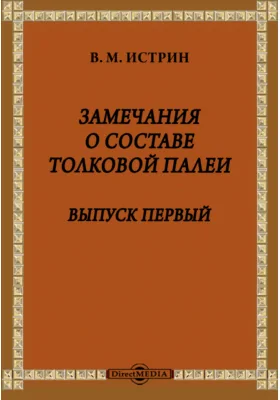 В. М. ИСТРИН

ЗАМЕЧАНИЯ О СОСТАВЕ ТОЛКОВОЙ ПАЛЕИ

ВЫПУСК ПЕРВЫЙ

DirectMEDIA